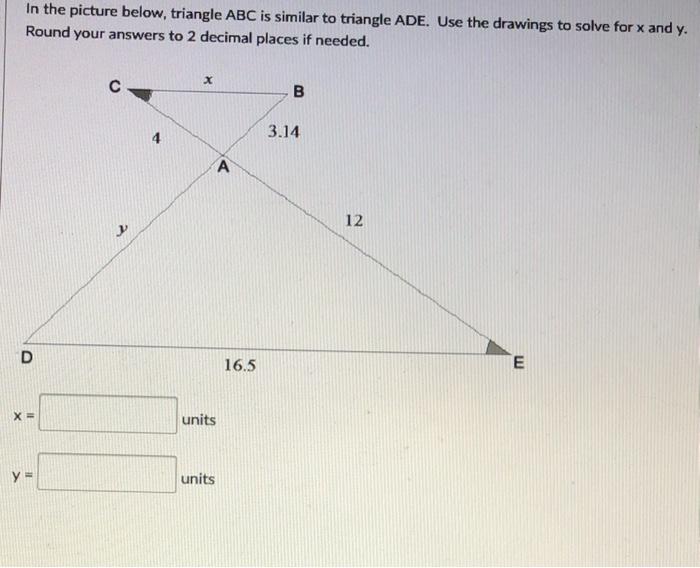 In the picture below, triangle ABC is similar to triangle ADE. Use the drawings to solve for x and y. Round your answers to 2 decimal places if needed.

C
$x$
B
4
3.14
A
$y$
12
D
16.5
E

x = units

y = units